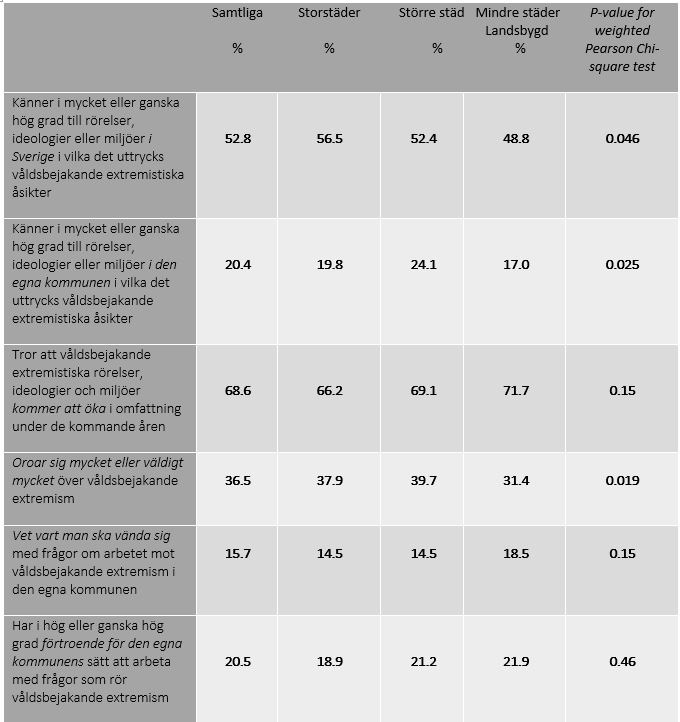 |  | Samtliga % | Storstäder % | Större städ % | Mindre städer Landsbygd % | P-value for weighted Pearson Chi-square test |
|---|---|---|---|---|---|
| Känner i mycket eller ganska hög grad till rörelser, ideologier eller miljöer i Sverige i vilka det uttrycks våldsbejakande extremistiska åsikter | 52.8 | 56.5 | 52.4 | 48.8 | 0.046 |
| Känner i mycket eller ganska hög grad till rörelser, ideologier eller miljöer i den egna kommunen i vilka det uttrycks våldsbejakande extremistiska åsikter | 20.4 | 19.8 | 24.1 | 17.0 | 0.025 |
| Tror att våldsbejakande extremistiska rörelser, ideologier och miljöer kommer att öka i omfattning under de kommande åren | 68.6 | 66.2 | 69.1 | 71.7 | 0.15 |
| Oroar sig mycket eller väldigt mycket över våldsbejakande extremism | 36.5 | 37.9 | 39.7 | 31.4 | 0.019 |
| Vet vart man ska vända sig med frågor om arbetet mot våldsbejakande extremism i den egna kommunen | 15.7 | 14.5 | 14.5 | 18.5 | 0.15 |
| Har i hög eller ganska hög grad förtroende för den egna kommunens sätt att arbeta med frågor som rör våldsbejakande extremism | 20.5 | 18.9 | 21.2 | 21.9 | 0.46 |